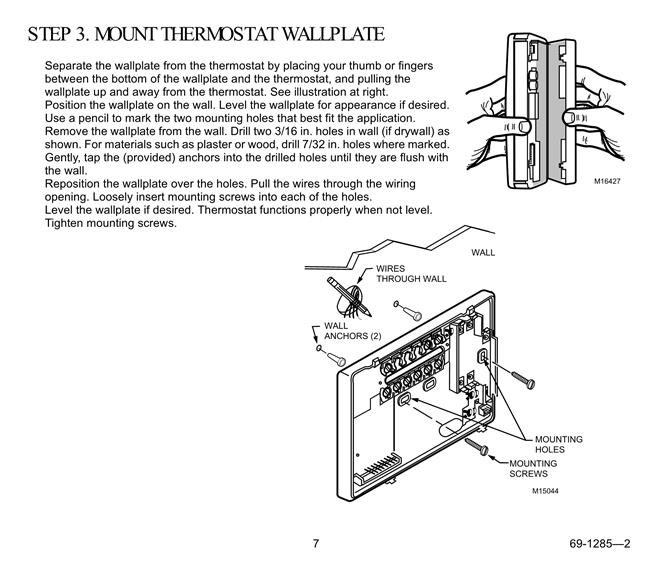 STEP 3. MOUNT THERMOSTAT WALLPLATE

Separate the wallplate from the thermostat by placing your thumb or fingers between the bottom of the wallplate and the thermostat, and pulling the wallplate up and away from the thermostat. See illustration at right.
Position the wallplate on the wall. Level the wallplate for appearance if desired. Use a pencil to mark the two mounting holes that best fit the application.
Remove the wallplate from the wall. Drill two 3/16 in. holes in wall (if drywall) as shown. For materials such as plaster or wood, drill 7/32 in. holes where marked.
Gently, tap the (provided) anchors into the drilled holes until they are flush with the wall.
Reposition the wallplate over the holes. Pull the wires through the wiring opening. Loosely insert mounting screws into each of the holes.
Level the wallplate if desired. Thermostat functions properly when not level.
Tighten mounting screws.

M16427

WALL
WIRES THROUGH WALL
WALL ANCHORS (2)
MOUNTING HOLES
MOUNTING SCREWS
M15044

7

69-1285—2